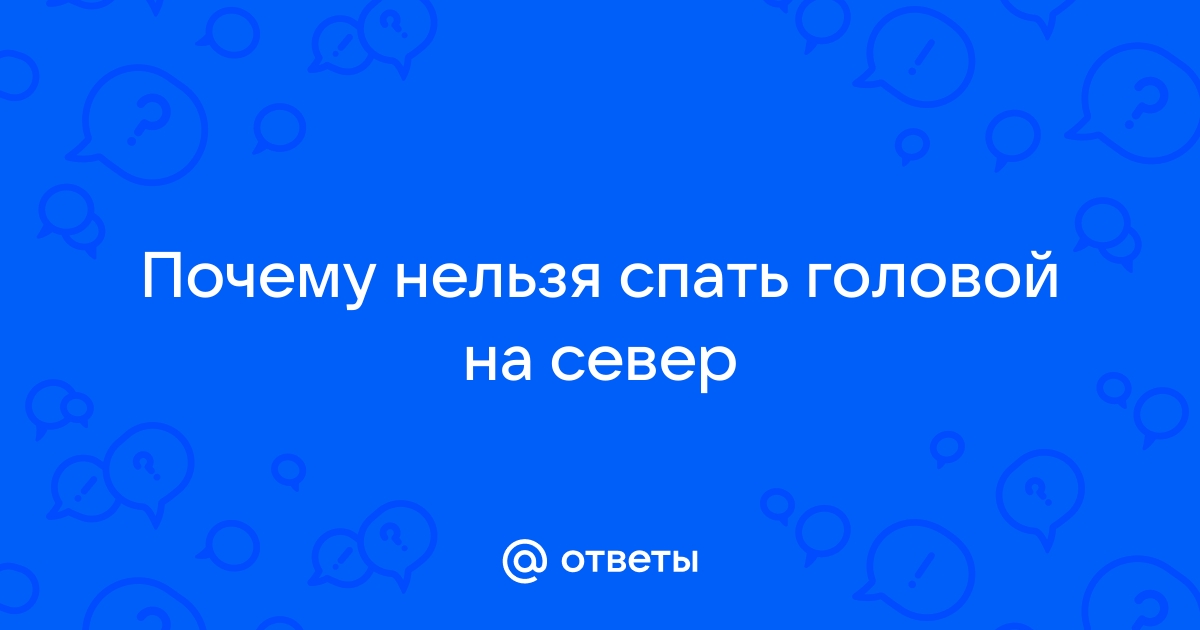 Почему нельзя спать головой на север

@ ответы